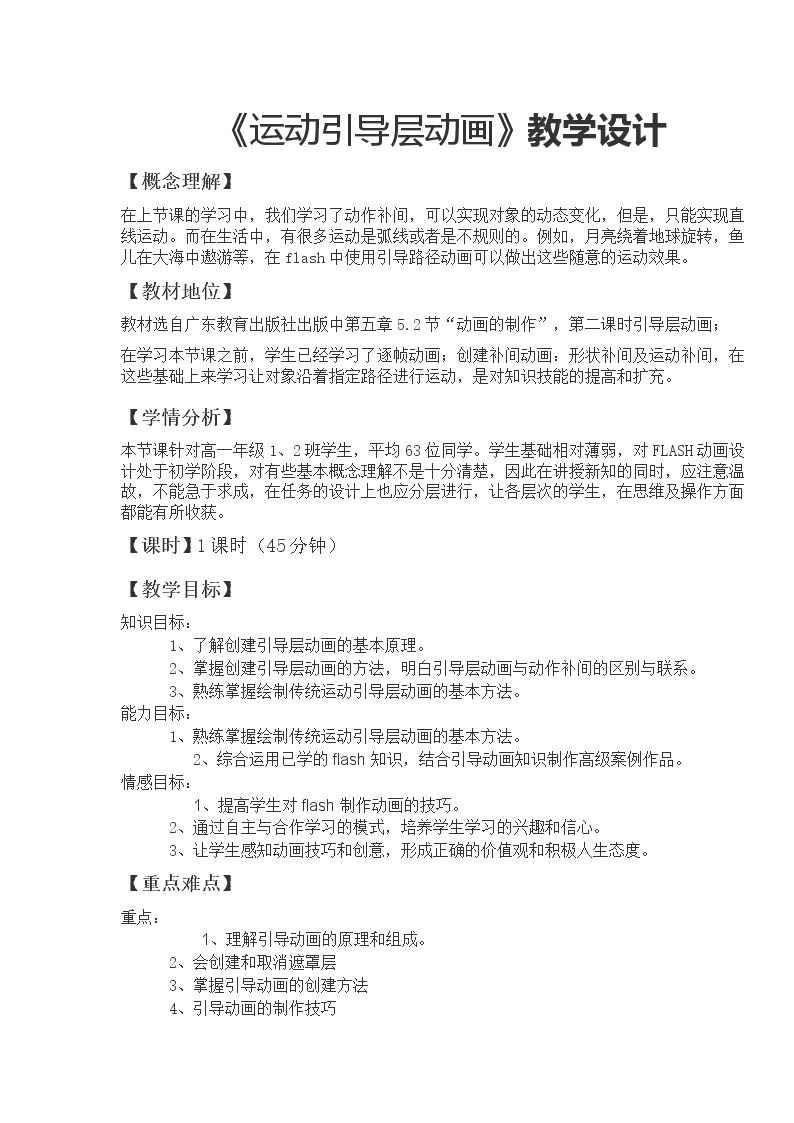 《运动引导层动画》教学设计

【概念理解】

在上节课的学习中，我们学习了动作补间，可以实现对象的动态变化，但是，只能实现直线运动。而在生活中，有很多运动是弧线或者是不规则的。例如，月亮绕着地球旋转，鱼儿在大海中遨游等，在flash中使用引导路径动画可以做出这些随意的运动效果。

【教材地位】

教材选自广东教育出版社出版中第五章5.2节“动画的制作”，第二课时引导层动画；

在学习本节课之前，学生已经学习了逐帧动画；创建补间动画：形状补间及运动补间，在这些基础上来学习让对象沿着指定路径进行运动，是对知识技能的提高和扩充。

【学情分析】

本节课针对高一年级1、2班学生，平均63位同学。学生基础相对薄弱，对FLASH动画设计处于初学阶段，对有些基本概念理解不是十分清楚，因此在讲授新知的同时，应注意温故，不能急于求成，在任务的设计上也应分层进行，让各层次的学生，在思维及操作方面都能有所收获。

【课时】1课时（45分钟）

【教学目标】

知识目标：
1、了解创建引导层动画的基本原理。
2、掌握创建引导层动画的方法，明白引导层动画与动作补间的区别与联系。
3、熟练掌握绘制传统运动引导层动画的基本方法。
能力目标：
1、熟练掌握绘制传统运动引导层动画的基本方法。
2、综合运用已学的flash知识，结合引导动画知识制作高级案例作品。
情感目标：
1、提高学生对flash制作动画的技巧。
2、通过自主与合作学习的模式，培养学生学习的兴趣和信心。
3、让学生感知动画技巧和创意，形成正确的价值观和积极人生态度。

【重点难点】

重点：
1、理解引导动画的原理和组成。
2、会创建和取消遮罩层
3、掌握引导动画的创建方法
4、引导动画的制作技巧